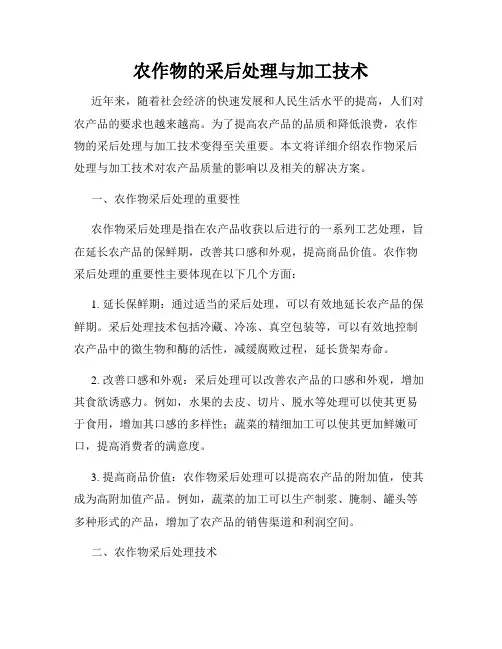 农作物的采后处理与加工技术

近年来，随着社会经济的快速发展和人民生活水平的提高，人们对农产品的要求也越来越高。为了提高农产品的品质和降低浪费，农作物的采后处理与加工技术变得至关重要。本文将详细介绍农作物采后处理与加工技术对农产品质量的影响以及相关的解决方案。

一、农作物采后处理的重要性

农作物采后处理是指在农产品收获以后进行的一系列工艺处理，旨在延长农产品的保鲜期，改善其口感和外观，提高商品价值。农作物采后处理的重要性主要体现在以下几个方面：

1. 延长保鲜期：通过适当的采后处理，可以有效地延长农产品的保鲜期。采后处理技术包括冷藏、冷冻、真空包装等，可以有效地控制农产品中的微生物和酶的活性，减缓腐败过程，延长货架寿命。

2. 改善口感和外观：采后处理可以改善农产品的口感和外观，增加其食欲诱惑力。例如，水果的去皮、切片、脱水等处理可以使其更易于食用，增加其口感的多样性；蔬菜的精细加工可以使其更加鲜嫩可口，提高消费者的满意度。

3. 提高商品价值：农作物采后处理可以提高农产品的附加值，使其成为高附加值产品。例如，蔬菜的加工可以生产制浆、腌制、罐头等多种形式的产品，增加了农产品的销售渠道和利润空间。

二、农作物采后处理技术